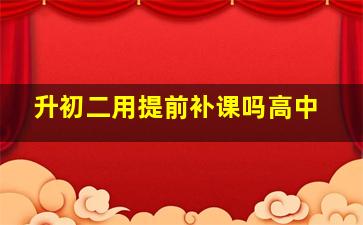 升初二用提前补课吗高中